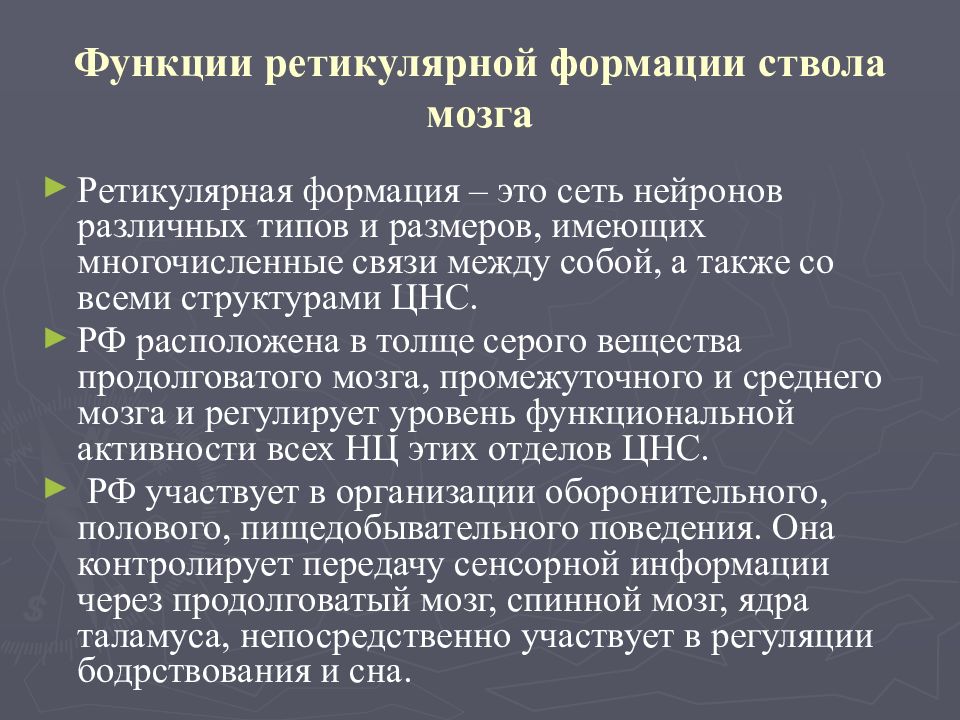 Функции ретикулярной формации ствола мозга

► Ретикулярная формация – это сеть нейронов различных типов и размеров, имеющих многочисленные связи между собой, а также со всеми структурами ЦНС.

► РФ расположена в толще серого вещества продолговатого мозга, промежуточного и среднего мозга и регулирует уровень функциональной активности всех НЦ этих отделов ЦНС.

► РФ участвует в организации оборонительного, полового, пищедобывательного поведения. Она контролирует передачу сенсорной информации через продолговатый мозг, спинной мозг, ядра таламуса, непосредственно участвует в регуляции бодрствования и сна.